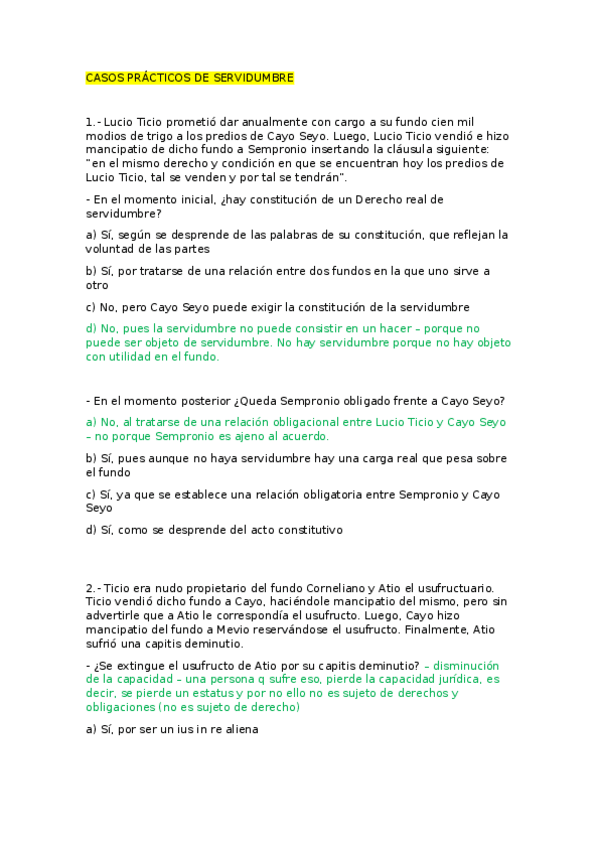 CASOS PRÁCTICOS DE SERVIDUMBRE

1.- Lucio Ticio prometió dar anualmente con cargo a su fundo cien mil modios de trigo a los predios de Cayo Seyo. Luego, Lucio Ticio vendió e hizo mancipatio de dicho fundo a Sempronio insertando la cláusula siguiente: "en el mismo derecho y condición en que se encuentran hoy los predios de Lucio Ticio, tal se venden y por tal se tendrán".

- En el momento inicial, ¿hay constitución de un Derecho real de servidumbre?

a) Sí, según se desprende de las palabras de su constitución, que reflejan la voluntad de las partes

b) Sí, por tratarse de una relación entre dos fundos en la que uno sirve a otro

c) No, pero Cayo Seyo puede exigir la constitución de la servidumbre

d) No, pues la servidumbre no puede consistir en un hacer – porque no puede ser objeto de servidumbre. No hay servidumbre porque no hay objeto con utilidad en el fundo.

- En el momento posterior ¿Queda Sempronio obligado frente a Cayo Seyo?

a) No, al tratarse de una relación obligacional entre Lucio Ticio y Cayo Seyo – no porque Sempronio es ajeno al acuerdo.

b) Sí, pues aunque no haya servidumbre hay una carga real que pesa sobre el fundo

c) Sí, ya que se establece una relación obligatoria entre Sempronio y Cayo Seyo

d) Sí, como se desprende del acto constitutivo

2.- Ticio era nudo propietario del fundo Corneliano y Atio el usufructuario. Ticio vendió dicho fundo a Cayo, haciéndole mancipatio del mismo, pero sin advertirle que a Atio le correspondía el usufructo. Luego, Cayo hizo mancipatio del fundo a Mevio reservándose el usufructo. Finalmente, Atio sufrió una capitis deminutio.

- ¿Se extingue el usufructo de Atio por su capitis deminutio? – disminución de la capacidad – una persona q sufre eso, pierde la capacidad jurídica, es decir, se pierde un estatus y por no ello no es sujeto de derechos y obligaciones (no es sujeto de derecho)

a) Sí, por ser un ius in re aliena